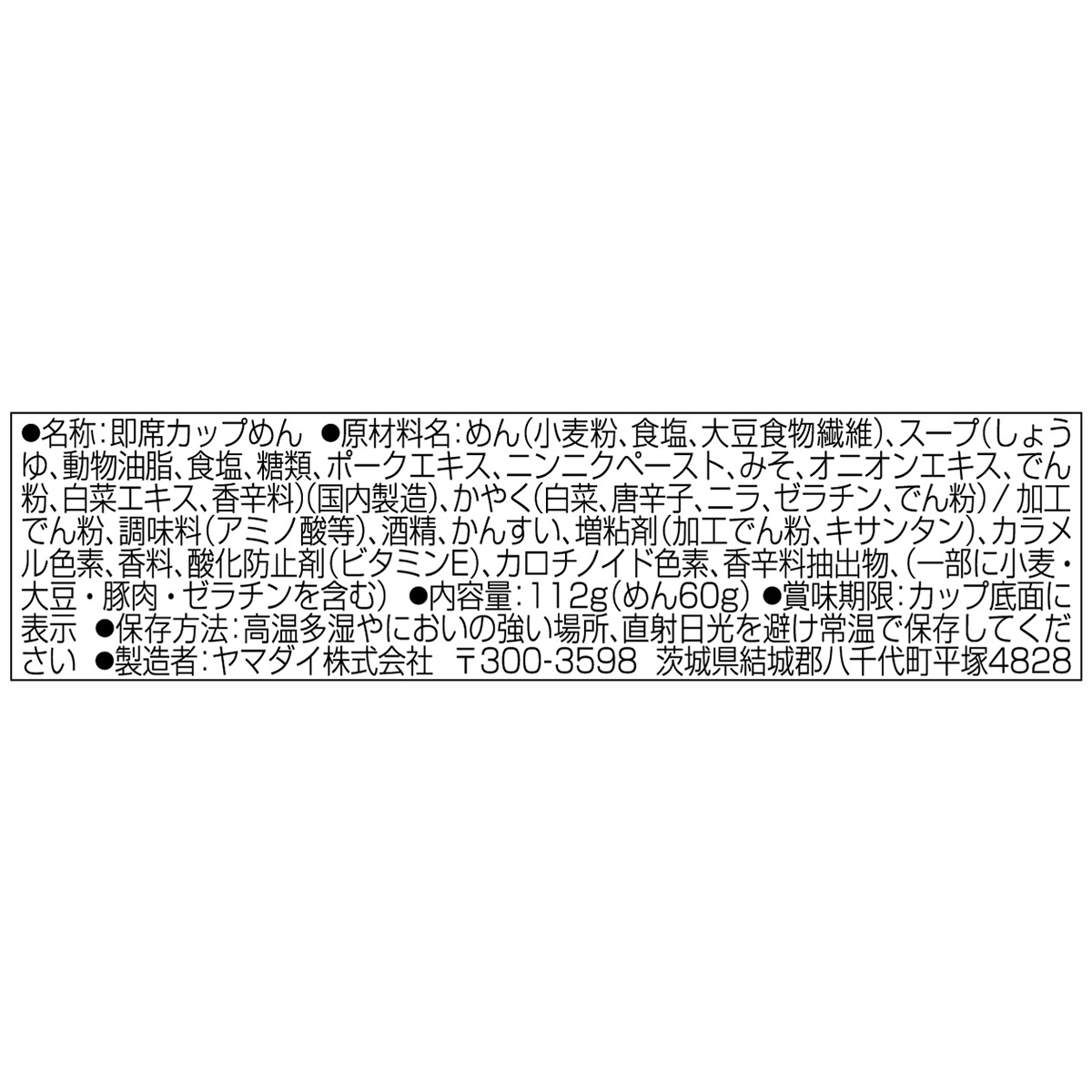 ●名称:即席カップめん ●原材料名:めん(小麦粉、食塩、大豆食物繊維)、スープ(しょうゆ、動物油脂、食塩、糖類、ポークエキス、ニンニクペースト、みそ、オニオンエキス、でん粉、白菜エキス、香辛料)(国内製造)、かやく(白菜、唐辛子、ニラ、ゼラチン、でん粉)/加工でん粉、調味料(アミノ酸等)、酒精、かんすい、増粘剤(加工でん粉、キサンタン)、カラメル色素、香料、酸化防止剤(ビタミンE)、カロチノイド色素、香辛料抽出物、(一部に小麦・大豆・豚肉・ゼラチンを含む) ●内容量:112g(めん60g) ●賞味期限:カップ底面に表示 ●保存方法:高温多湿やにおいの強い場所、直射日光を避け常温で保存してください ●製造者:ヤマダイ株式会社 〒300-3598 茨城県結城郡八千代町平塚4828